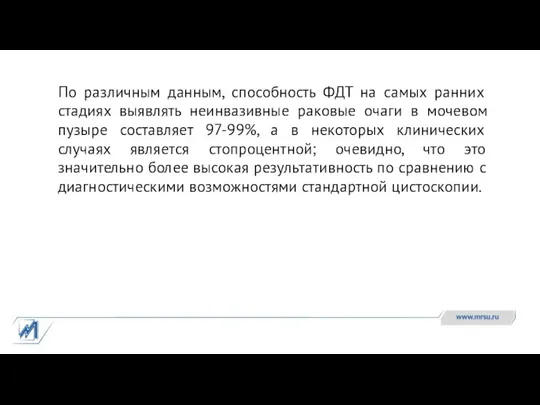 По различным данным, способность ФДТ на самых ранних стадиях выявлять неинвазивные раковые очаги в мочевом пузыре составляет 97-99%, а в некоторых клинических случаях является стопроцентной; очевидно, что это значительно более высокая результативность по сравнению с диагностическими возможностями стандартной цистоскопии.

www.mrsu.ru